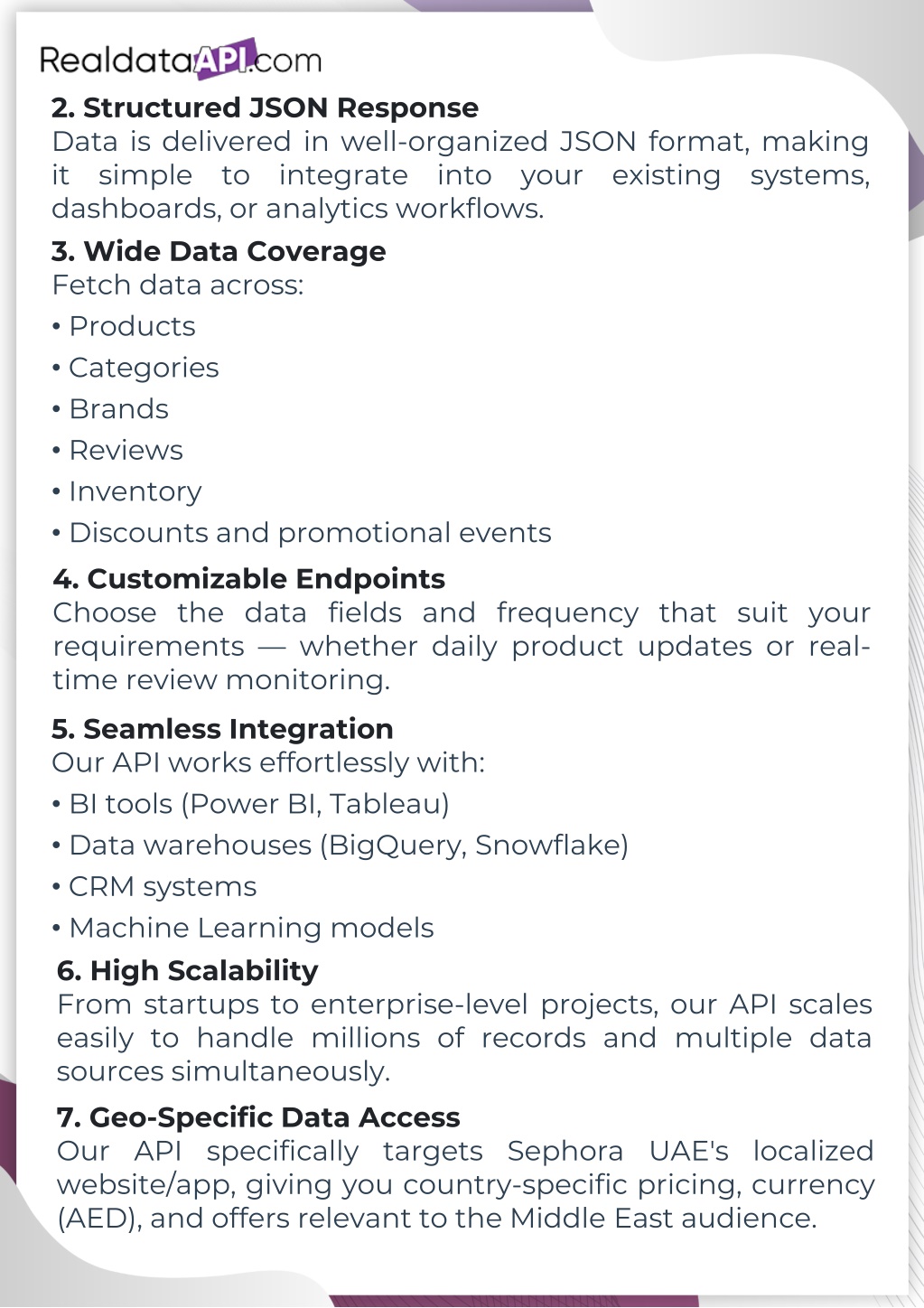 RealdataAPI.com

2. Structured JSON Response
Data is delivered in well-organized JSON format, making it simple to integrate into your existing systems, dashboards, or analytics workflows.

3. Wide Data Coverage
Fetch data across:
• Products
• Categories
• Brands
• Reviews
• Inventory
• Discounts and promotional events

4. Customizable Endpoints
Choose the data fields and frequency that suit your requirements — whether daily product updates or real-time review monitoring.

5. Seamless Integration
Our API works effortlessly with:
• BI tools (Power BI, Tableau)
• Data warehouses (BigQuery, Snowflake)
• CRM systems
• Machine Learning models

6. High Scalability
From startups to enterprise-level projects, our API scales easily to handle millions of records and multiple data sources simultaneously.

7. Geo-Specific Data Access
Our API specifically targets Sephora UAE's localized website/app, giving you country-specific pricing, currency (AED), and offers relevant to the Middle East audience.